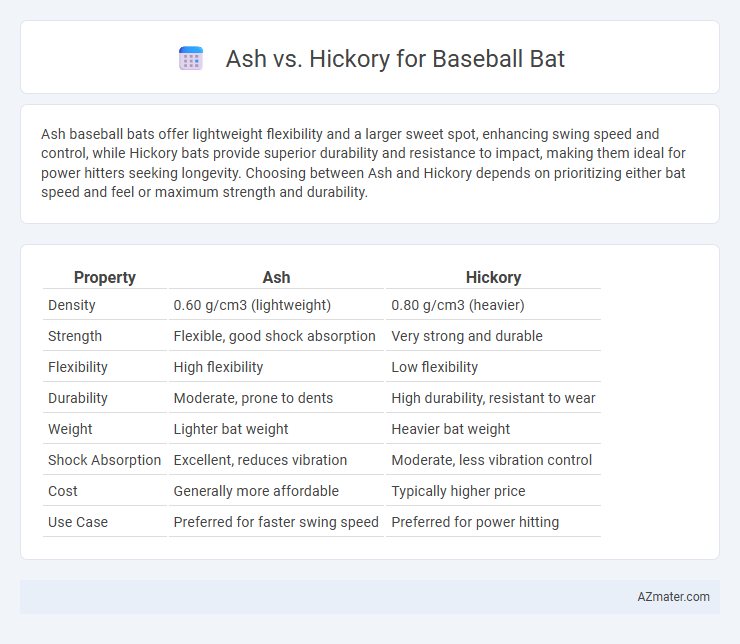 Ash vs. Hickory for Baseball Bat

Ash baseball bats offer lightweight flexibility and a larger sweet spot, enhancing swing speed and control, while Hickory bats provide superior durability and resistance to impact, making them ideal for power hitters seeking longevity. Choosing between Ash and Hickory depends on prioritizing either bat speed and feel or maximum strength and durability.

| Property | Ash | Hickory |
|---|---|---|
| Density | 0.60 g/cm3 (lightweight) | 0.80 g/cm3 (heavier) |
| Strength | Flexible, good shock absorption | Very strong and durable |
| Flexibility | High flexibility | Low flexibility |
| Durability | Moderate, prone to dents | High durability, resistant to wear |
| Weight | Lighter bat weight | Heavier bat weight |
| Shock Absorption | Excellent, reduces vibration | Moderate, less vibration control |
| Cost | Generally more affordable | Typically higher price |
| Use Case | Preferred for faster swing speed | Preferred for power hitting |

AZmater.com